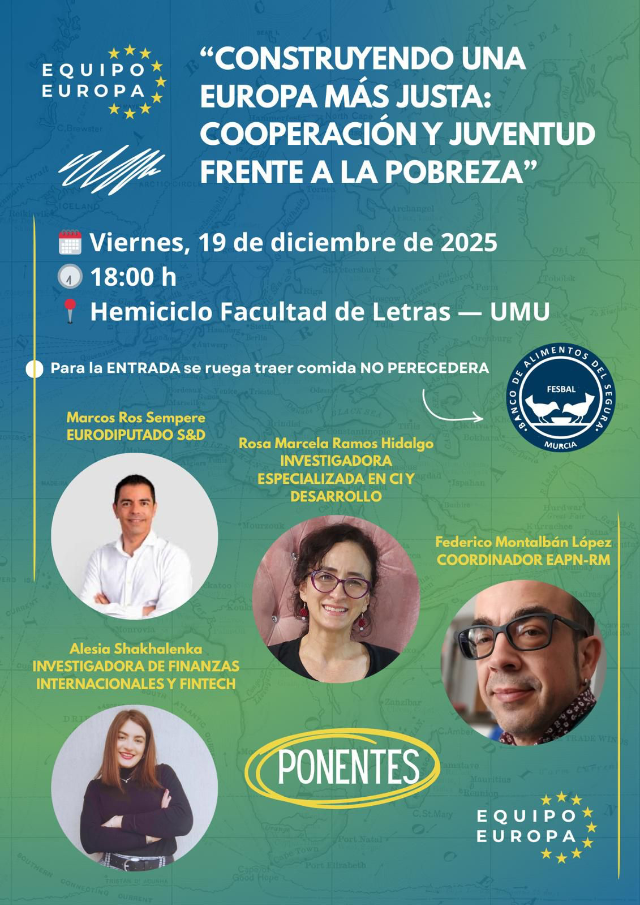 EQUIPO EUROPA

“CONSTRUYENDO UNA EUROPA MÁS JUSTA: COOPERACIÓN Y JUVENTUD FRENTE A LA POBREZA”

Viernes, 19 de diciembre de 2025
18:00 h
Hemiciclo Facultad de Letras — UMU

Para la ENTRADA se ruega traer comida NO PERECEDERA

BANCO DE ALIMENTOS DEL SEGURA
FESBAL
MURCIA

Marcos Ros Sempere
EURODIPUTADO S&D

Rosa Marcela Ramos Hidalgo
INVESTIGADORA ESPECIALIZADA EN CI Y DESARROLLO

Federico Montalbán López
COORDINADOR EAPN-RM

Alesia Shakhalenka
INVESTIGADORA DE FINANZAS INTERNACIONALES Y FINTECH

PONENTES

EQUIPO EUROPA